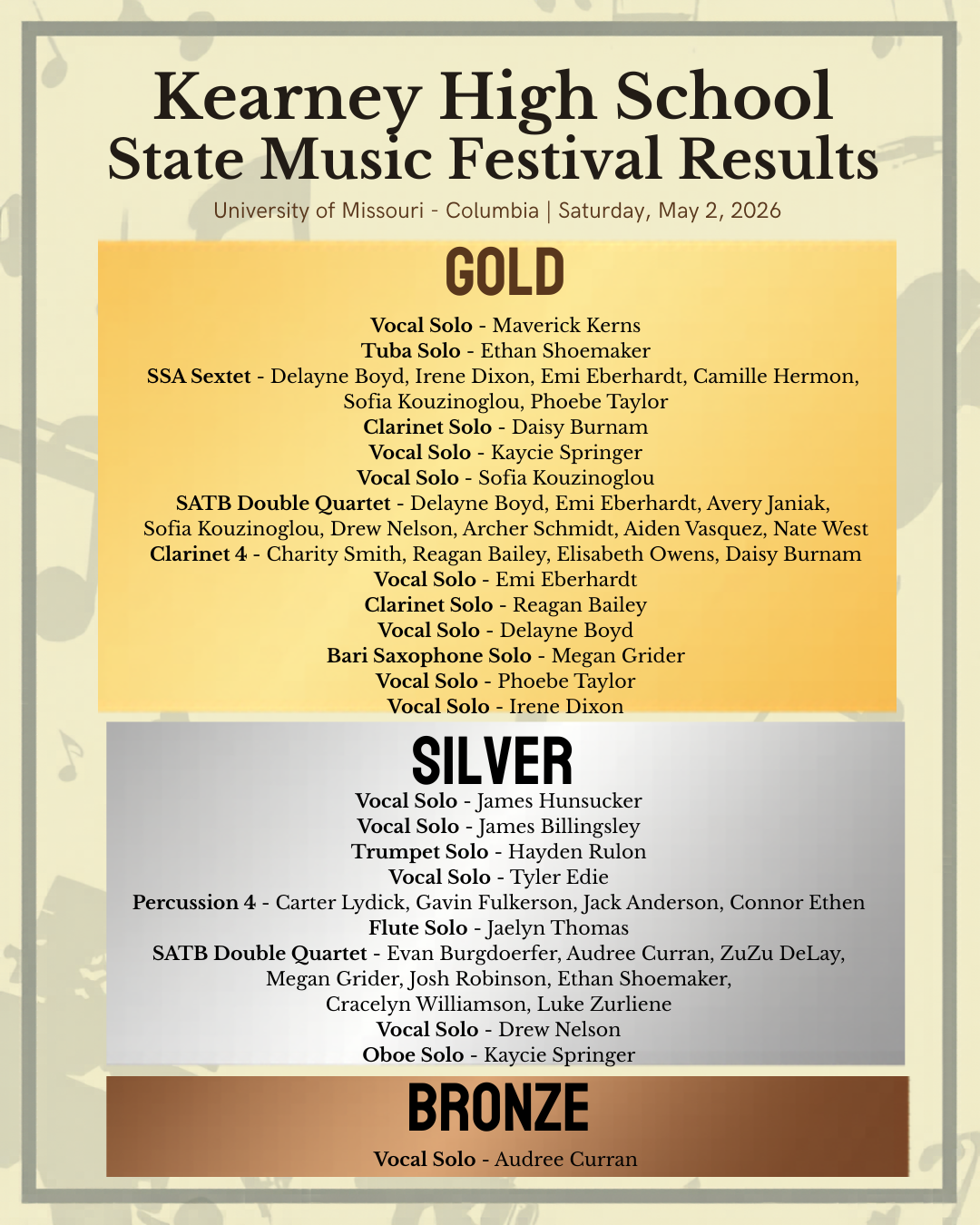 Kearney High School
State Music Festival Results
University of Missouri - Columbia | Saturday, May 2, 2026

GOLD

Vocal Solo - Maverick Kerns
Tuba Solo - Ethan Shoemaker
SSA Sextet - Delayne Boyd, Irene Dixon, Emi Eberhardt, Camille Hermon, Sofia Kouzinoglou, Phoebe Taylor
Clarinet Solo - Daisy Burnam
Vocal Solo - Kaycie Springer
Vocal Solo - Sofia Kouzinoglou
SATB Double Quartet - Delayne Boyd, Emi Eberhardt, Avery Janiak, Sofia Kouzinoglou, Drew Nelson, Archer Schmidt, Aiden Vasquez, Nate West
Clarinet 4 - Charity Smith, Reagan Bailey, Elisabeth Owens, Daisy Burnam
Vocal Solo - Emi Eberhardt
Clarinet Solo - Reagan Bailey
Vocal Solo - Delayne Boyd
Bari Saxophone Solo - Megan Grider
Vocal Solo - Phoebe Taylor
Vocal Solo - Irene Dixon

SILVER

Vocal Solo - James Hunsucker
Vocal Solo - James Billingsley
Trumpet Solo - Hayden Rulon
Vocal Solo - Tyler Edie
Percussion 4 - Carter Lydick, Gavin Fulkerson, Jack Anderson, Connor Ethen
Flute Solo - Jaelyn Thomas
SATB Double Quartet - Evan Burgdoerfer, Audree Curran, ZuZu DeLay, Megan Grider, Josh Robinson, Ethan Shoemaker, Cracelyn Williamson, Luke Zurliene
Vocal Solo - Drew Nelson
Oboe Solo - Kaycie Springer

BRONZE

Vocal Solo - Audree Curran